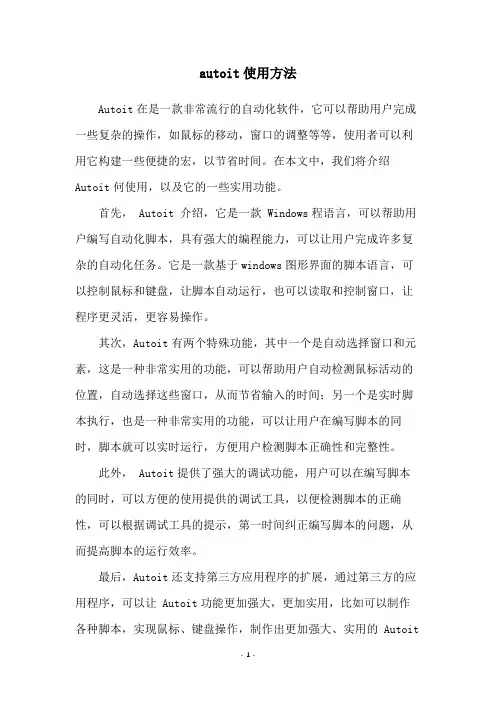 autoit 使用方法

Autoit 在是一款非常流行的自动化软件，它可以帮助用户完成一些复杂的操作，如鼠标的移动，窗口的调整等等，使用者可以利用它构建一些便捷的宏，以节省时间。在本文中，我们将介绍 Autoit 何使用，以及它的一些实用功能。

首先， Autoit 介绍，它是一款 Windows 程语言，可以帮助用户编写自动化脚本，具有强大的编程能力，可以让用户完成许多复杂的自动化任务。它是一款基于 windows 图形界面的脚本语言，可以控制鼠标和键盘，让脚本自动运行，也可以读取和控制窗口，让程序更灵活，更容易操作。

其次，Autoit 有两个特殊功能，其中一个是自动选择窗口和元素，这是一种非常实用的功能，可以帮助用户自动检测鼠标活动的位置，自动选择这些窗口，从而节省输入的时间；另一个是实时脚本执行，也是一种非常实用的功能，可以让用户在编写脚本的同时，脚本就可以实时运行，方便用户检测脚本正确性和完整性。

此外， Autoit 提供了强大的调试功能，用户可以在编写脚本的同时，可以方便的使用提供的调试工具，以便检测脚本的正确性，可以根据调试工具的提示，第一时间纠正编写脚本的问题，从而提高脚本的运行效率。

最后，Autoit 还支持第三方应用程序的扩展，通过第三方的应用程序，可以让 Autoit 功能更加强大，更加实用，比如可以制作各种脚本，实现鼠标、键盘操作，制作出更加强大、实用的 Autoit

- 1 -